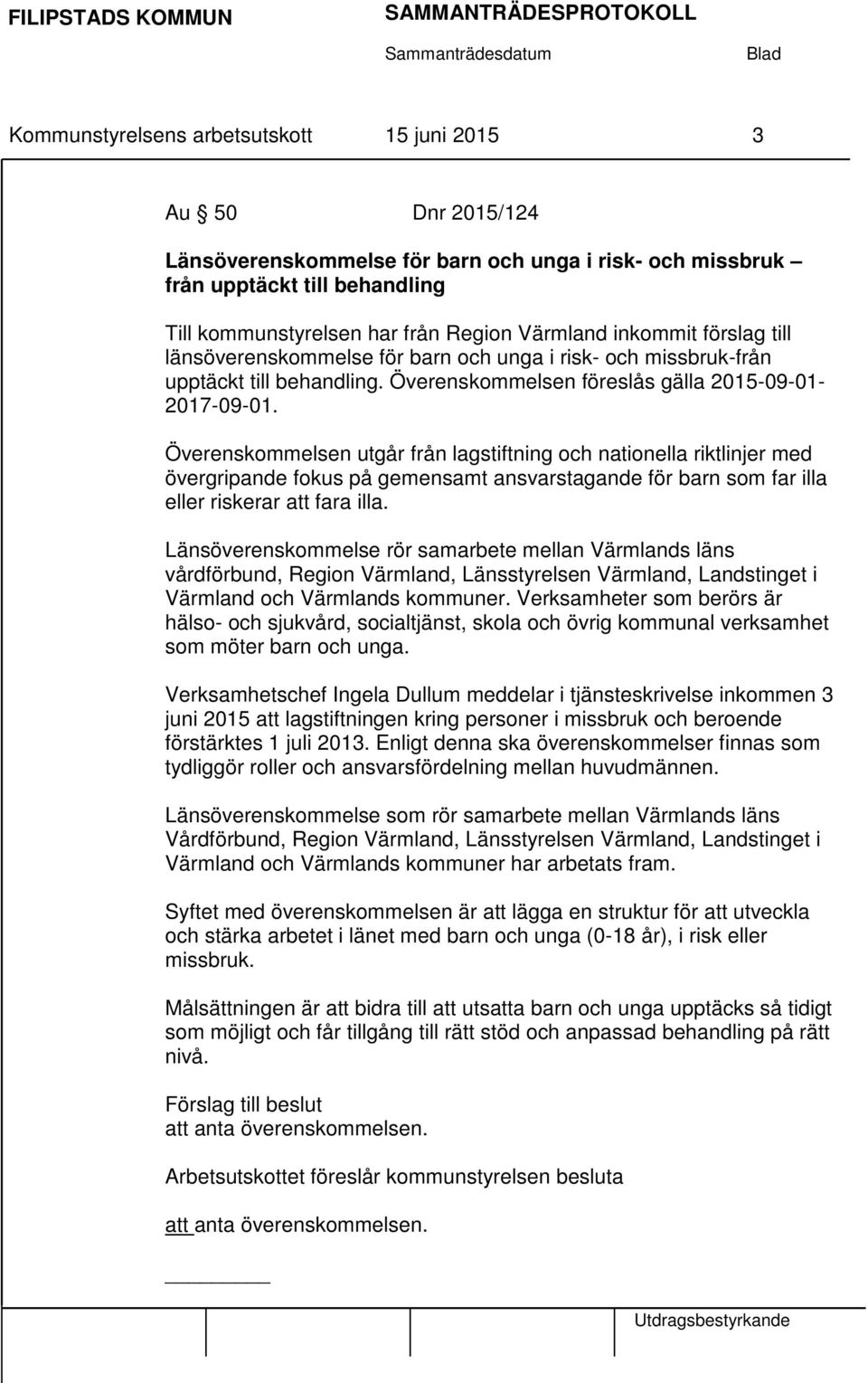 FILIPSTADS KOMMUN SAMMANTRÄDESPROTOKOLL

Sammanträdesdatum Blad

Kommunstyrelsens arbetsutskott 15 juni 2015 3

Au 50 Dnr 2015/124

Länsöverenskommelse för barn och unga i risk- och missbruk – från upptäckt till behandling

Till kommunstyrelsen har från Region Värmland inkommit förslag till länsöverenskommelse för barn och unga i risk- och missbruk-från upptäckt till behandling. Överenskommelsen föreslås gälla 2015-09-01-2017-09-01.

Överenskommelsen utgår från lagstiftning och nationella riktlinjer med övergripande fokus på gemensamt ansvarstagande för barn som far illa eller riskerar att fara illa.

Länsöverenskommelse rör samarbete mellan Värmlands läns vårdförbund, Region Värmland, Länsstyrelsen Värmland, Landstinget i Värmland och Värmlands kommuner. Verksamheter som berörs är hälso- och sjukvård, socialtjänst, skola och övrig kommunal verksamhet som möter barn och unga.

Verksamhetschef Ingela Dullum meddelar i tjänsteskrivelse inkommen 3 juni 2015 att lagstiftningen kring personer i missbruk och beroende förstärktes 1 juli 2013. Enligt denna ska överenskommelser finnas som tydliggör roller och ansvarsfördelning mellan huvudmännen.

Länsöverenskommelse som rör samarbete mellan Värmlands läns Vårdförbund, Region Värmland, Länsstyrelsen Värmland, Landstinget i Värmland och Värmlands kommuner har arbetats fram.

Syftet med överenskommelsen är att lägga en struktur för att utveckla och stärka arbetet i länet med barn och unga (0-18 år), i risk eller missbruk.

Målsättningen är att bidra till att utsatta barn och unga upptäcks så tidigt som möjligt och får tillgång till rätt stöd och anpassad behandling på rätt nivå.

Förslag till beslut
att anta överenskommelsen.

Arbetsutskottet föreslår kommunstyrelsen besluta

att anta överenskommelsen.

Utdragsbestyrkande